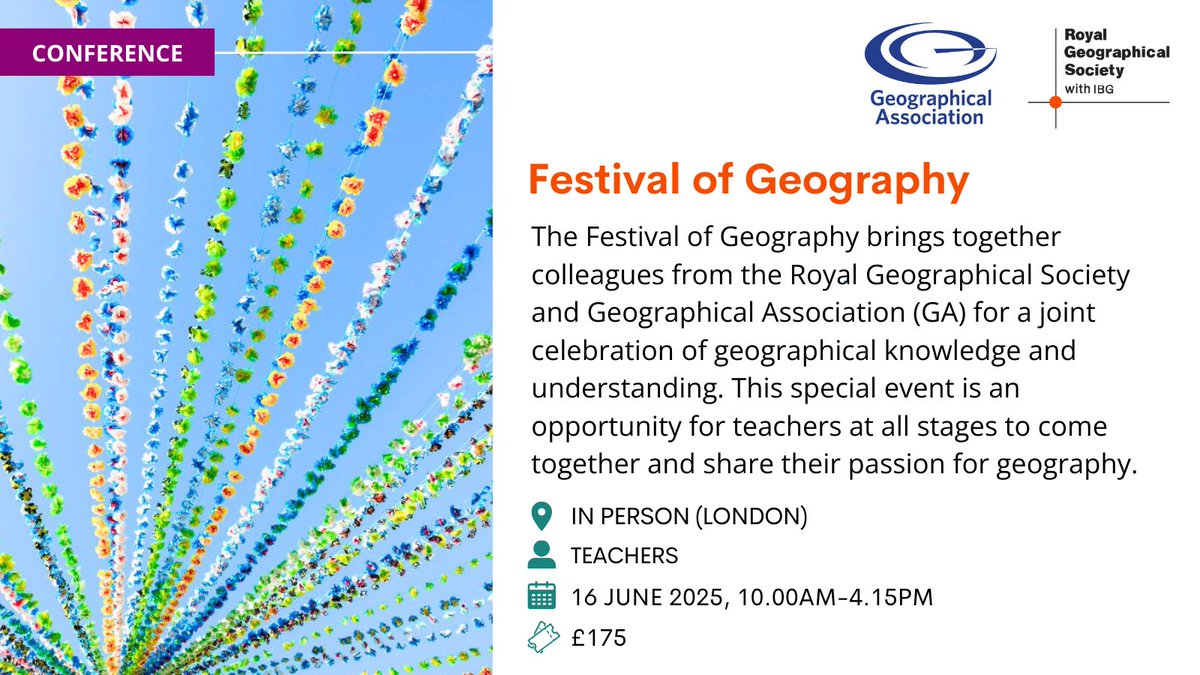 CONFERENCE

Geographical Association

Royal Geographical Society with IBG

Festival of Geography

The Festival of Geography brings together colleagues from the Royal Geographical Society and Geographical Association (GA) for a joint celebration of geographical knowledge and understanding. This special event is an opportunity for teachers at all stages to come together and share their passion for geography.

IN PERSON (LONDON)

TEACHERS

16 JUNE 2025, 10.00AM-4.15PM

£175